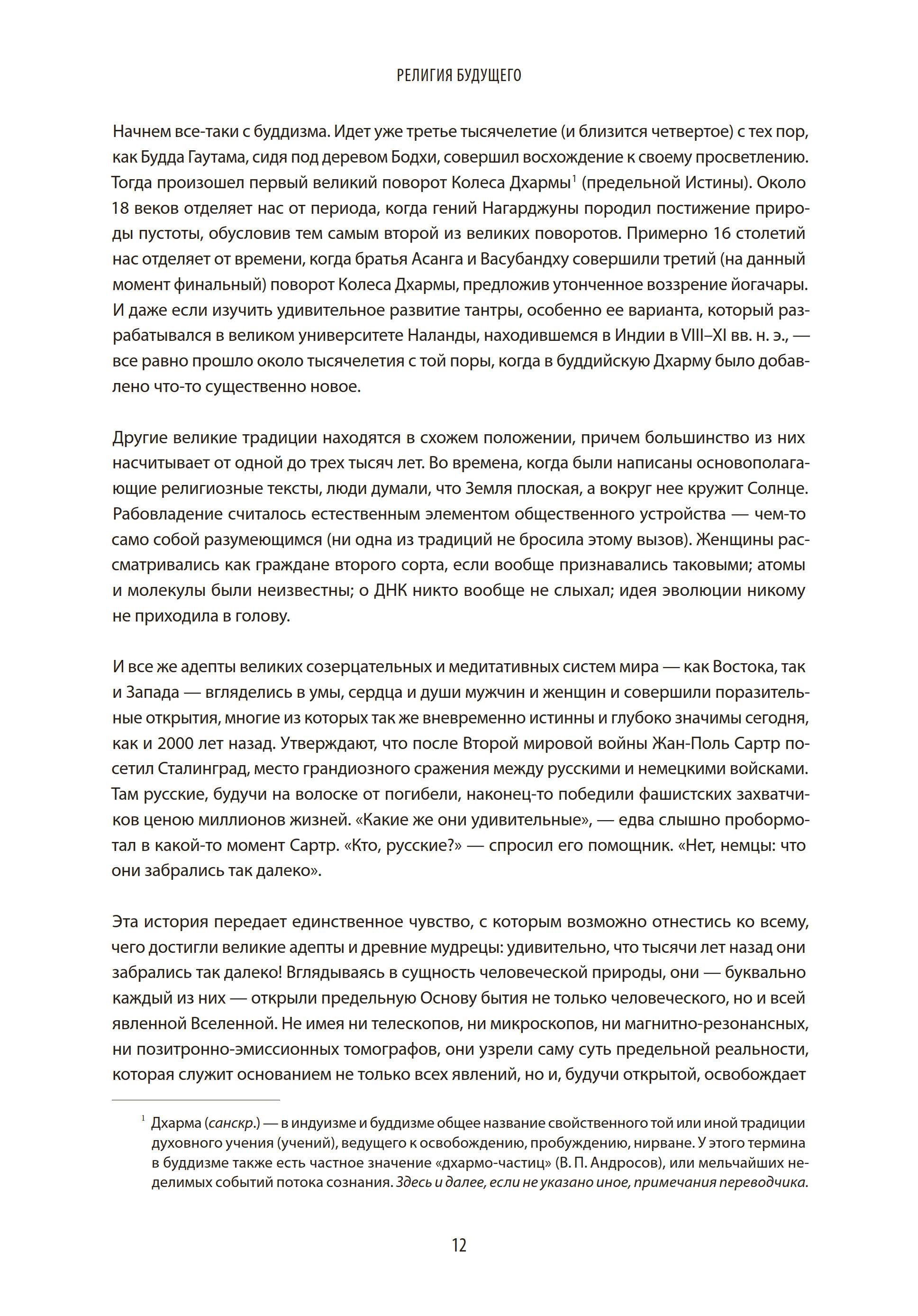 РЕЛИГИЯ БУДУЩЕГО

Начнем все-таки с буддизма. Идет уже третье тысячелетие (и близится четвертое) с тех пор, как Будда Гаутама, сидя под деревом Бодхи, совершил восхождение к своему просветлению. Тогда произошел первый великий поворот Колеса Дхармы$^1$ (предельной Истины). Около 18 веков отделяет нас от периода, когда гений Нагарджуны породил постижение природы пустоты, обусловив тем самым второй из великих поворотов. Примерно 16 столетий нас отделяет от времени, когда братья Асанга и Васубандху совершили третий (на данный момент финальный) поворот Колеса Дхармы, предложив утонченное воззрение йогачары. И даже если изучить удивительное развитие тантры, особенно ее варианта, который разрабатывался в великом университете Наланды, находившемся в Индии в VIII–XI вв. н. э., — все равно прошло около тысячелетия с той поры, когда в буддийскую Дхарму было добавлено что-то существенно новое.

Другие великие традиции находятся в схожем положении, причем большинство из них насчитывает от одной до трех тысяч лет. Во времена, когда были написаны основополагающие религиозные тексты, люди думали, что Земля плоская, а вокруг нее кружит Солнце. Рабовладение считалось естественным элементом общественного устройства — чем-то само собой разумеющимся (ни одна из традиций не бросила этому вызов). Женщины рассматривались как граждане второго сорта, если вообще признавались таковыми; атомы и молекулы были неизвестны; о ДНК никто вообще не слыхал; идея эволюции никому не приходила в голову.

И все же адепты великих созерцательных и медитативных систем мира — как Востока, так и Запада — вгляделись в умы, сердца и души мужчин и женщин и совершили поразительные открытия, многие из которых так же вневременно истинны и глубоко значимы сегодня, как и 2000 лет назад. Утверждают, что после Второй мировой войны Жан-Поль Сартр посетил Сталинград, место грандиозного сражения между русскими и немецкими войсками. Там русские, будучи на волоске от погибели, наконец-то победили фашистских захватчиков ценою миллионов жизней. «Какие же они удивительные», — едва слышно пробормотал в какой-то момент Сартр. «Кто, русские?» — спросил его помощник. «Нет, немцы: что они забрались так далеко».

Эта история передает единственное чувство, с которым возможно отнестись ко всему, чего достигли великие адепты и древние мудрецы: удивительно, что тысячи лет назад они забрались так далеко! Вглядываясь в сущность человеческой природы, они — буквально каждый из них — открыли предельную Основу бытия не только человеческого, но и всей явленной Вселенной. Не имея ни телескопов, ни микроскопов, ни магнитно-резонансных, ни позитронно-эмиссионных томографов, они узрели саму суть предельной реальности, которая служит основанием не только всех явлений, но и, будучи открытой, освобождает

$^1$ Дхарма (санскр.) — в индуизме и буддизме общее название свойственного той или иной традиции духовного учения (учений), ведущего к освобождению, пробуждению, нирване. У этого термина в буддизме также есть частное значение «дхармо-частиц» (В. П. Андросов), или мельчайших неделимых событий потока сознания. Здесь и далее, если не указано иное, примечания переводчика.

12